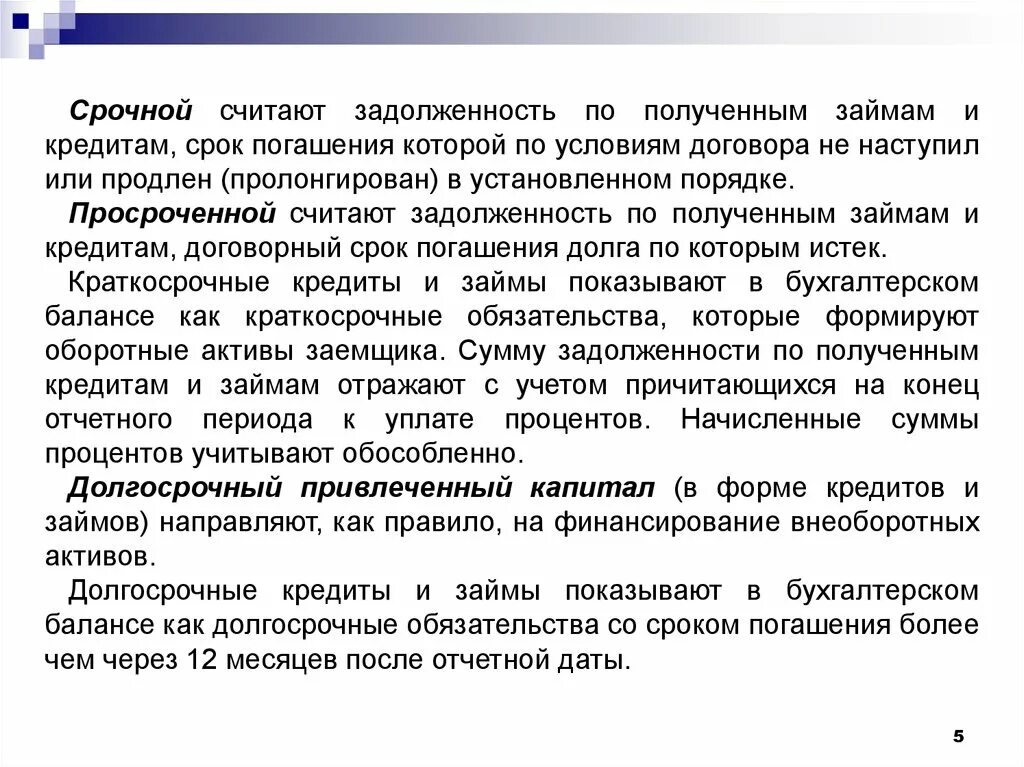 Срочной считают задолженность по полученным займам и кредитам, срок погашения которой по условиям договора не наступил или продлен (пролонгирован) в установленном порядке.

Просроченной считают задолженность по полученным займам и кредитам, договорный срок погашения долга по которым истек.

Краткосрочные кредиты и займы показывают в бухгалтерском балансе как краткосрочные обязательства, которые формируют оборотные активы заемщика. Сумму задолженности по полученным кредитам и займам отражают с учетом причитающихся на конец отчетного периода к уплате процентов. Начисленные суммы процентов учитывают обособленно.

Долгосрочный привлеченный капитал (в форме кредитов и займов) направляют, как правило, на финансирование внеоборотных активов.

Долгосрочные кредиты и займы показывают в бухгалтерском балансе как долгосрочные обязательства со сроком погашения более чем через 12 месяцев после отчетной даты.

5